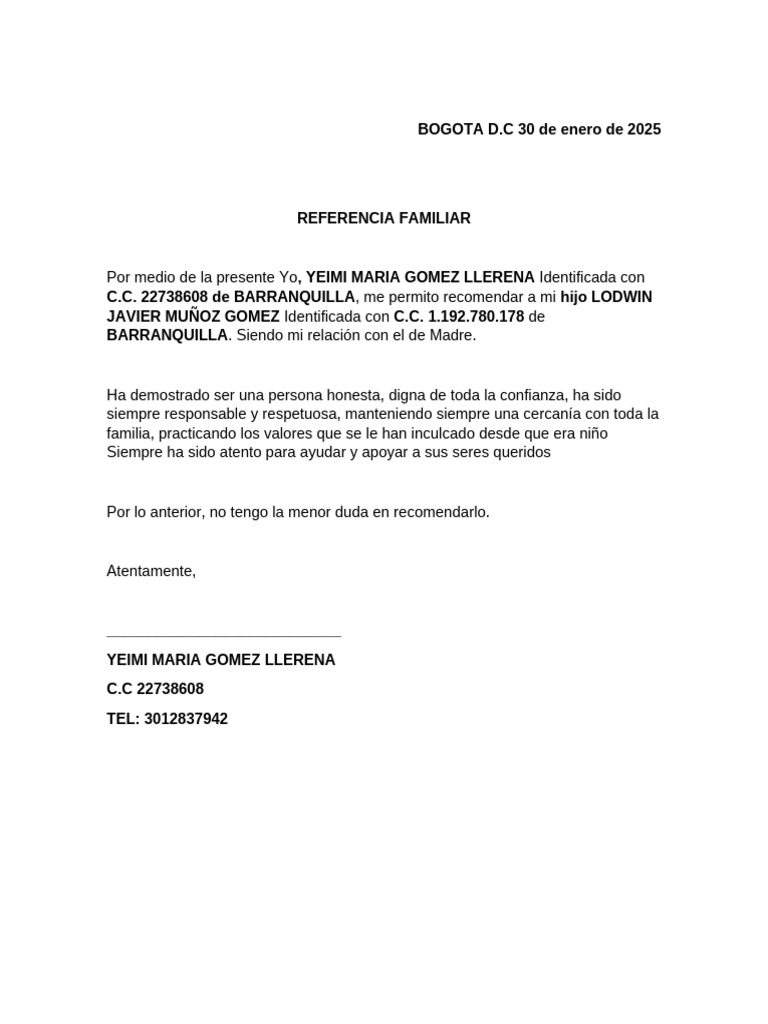 BOGOTA D.C 30 de enero de 2025

REFERENCIA FAMILIAR

Por medio de la presente Yo, YEIMI MARIA GOMEZ LLERENA Identificada con C.C. 22738608 de BARRANQUILLA, me permito recomendar a mi hijo LODWIN JAVIER MUÑOZ GOMEZ Identificada con C.C. 1.192.780.178 de BARRANQUILLA. Siendo mi relación con el de Madre.

Ha demostrado ser una persona honesta, digna de toda la confianza, ha sido siempre responsable y respetuosa, manteniendo siempre una cercanía con toda la familia, practicando los valores que se le han inculcado desde que era niño Siempre ha sido atento para ayudar y apoyar a sus seres queridos

Por lo anterior, no tengo la menor duda en recomendarlo.

Atentamente,

____

YEIMI MARIA GOMEZ LLERENA

C.C 22738608

TEL: 3012837942